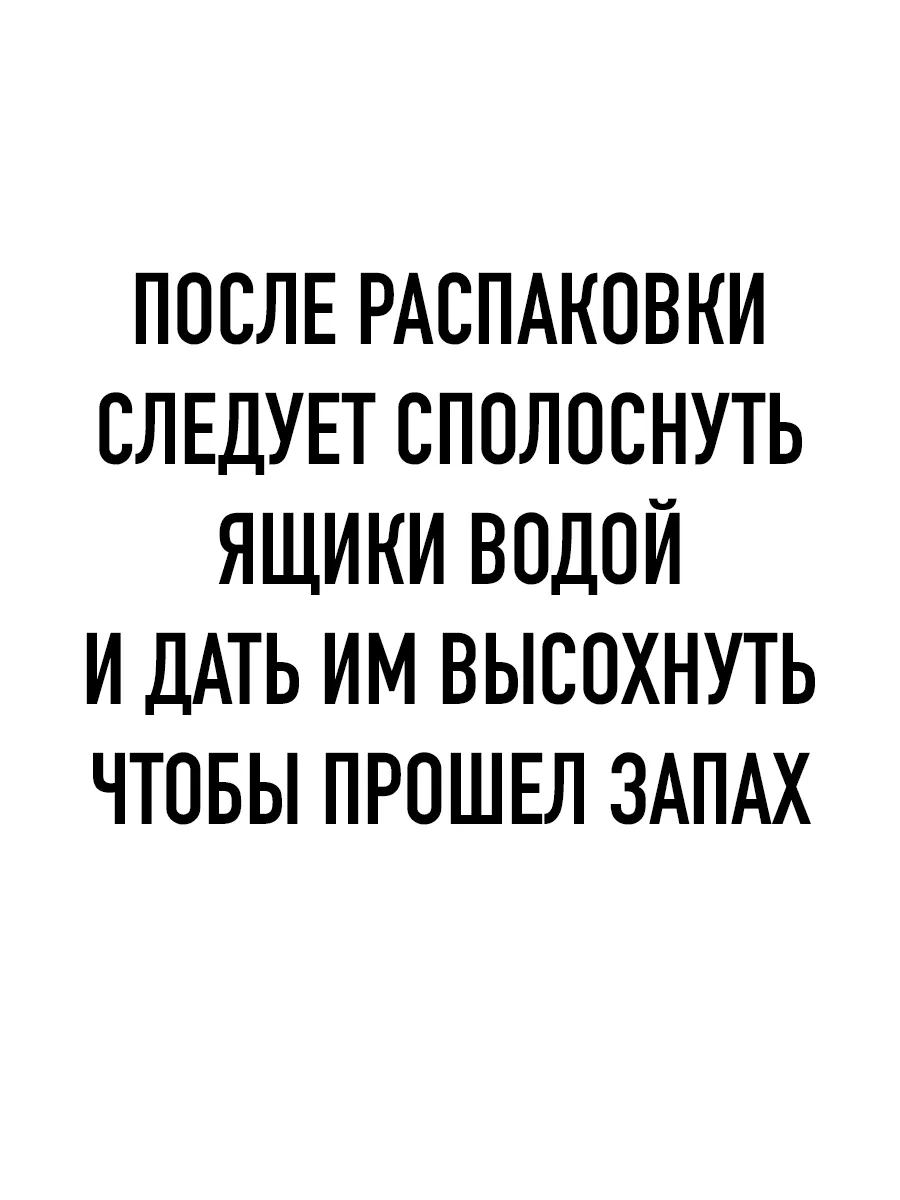 ПОСЛЕ РАСПАКОВКИ
СЛЕДУЕТ СПОЛОСНУТЬ
ЯЩИКИ ВОДОЙ
И ДАТЬ ИМ ВЫСОХНУТЬ
ЧТОБЫ ПРОШЕЛ ЗАПАХ